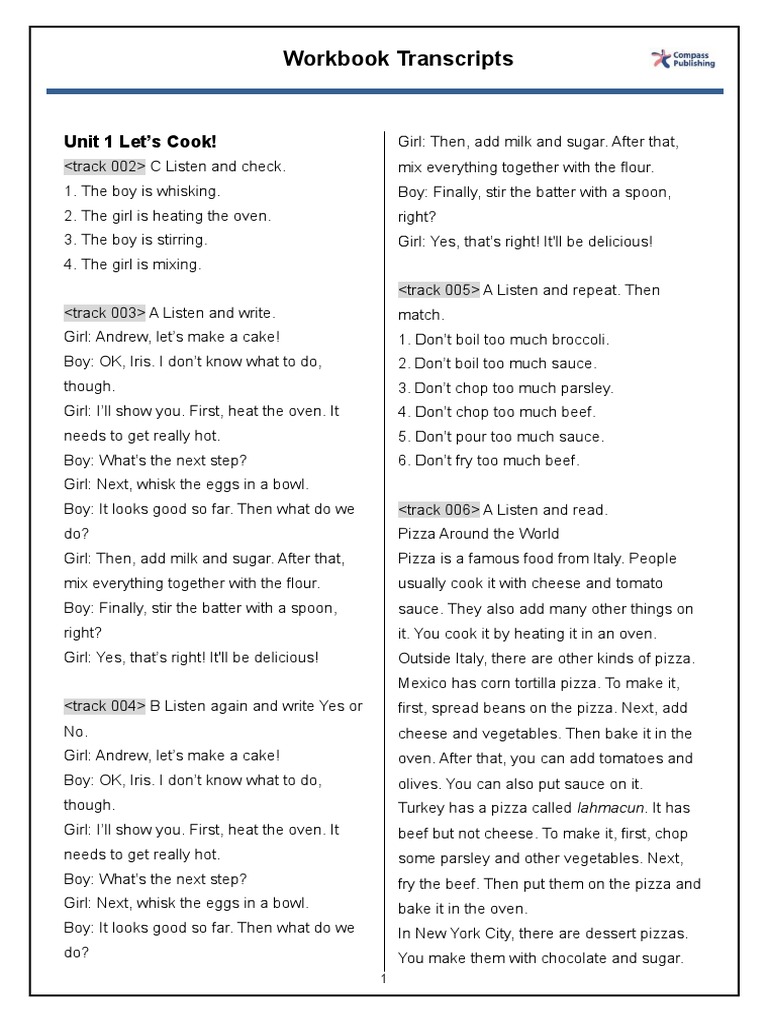 Workbook Transcripts

Compass Publishing

Unit 1 Let's Cook!
<track 002> C Listen and check.
1. The boy is whisking.
2. The girl is heating the oven.
3. The boy is stirring.
4. The girl is mixing.

<track 003> A Listen and write.
Girl: Andrew, let's make a cake!
Boy: OK, Iris. I don't know what to do, though.
Girl: I'll show you. First, heat the oven. It needs to get really hot.
Boy: What's the next step?
Girl: Next, whisk the eggs in a bowl.
Boy: It looks good so far. Then what do we do?
Girl: Then, add milk and sugar. After that, mix everything together with the flour.
Boy: Finally, stir the batter with a spoon, right?
Girl: Yes, that's right! It'll be delicious!

<track 004> B Listen again and write Yes or No.
Girl: Andrew, let's make a cake!
Boy: OK, Iris. I don't know what to do, though.
Girl: I'll show you. First, heat the oven. It needs to get really hot.
Boy: What's the next step?
Girl: Next, whisk the eggs in a bowl.
Boy: It looks good so far. Then what do we do?
Girl: Then, add milk and sugar. After that, mix everything together with the flour.
Boy: Finally, stir the batter with a spoon, right?
Girl: Yes, that's right! It'll be delicious!

<track 005> A Listen and repeat. Then match.
1. Don't boil too much broccoli.
2. Don't boil too much sauce.
3. Don't chop too much parsley.
4. Don't chop too much beef.
5. Don't pour too much sauce.
6. Don't fry too much beef.

<track 006> A Listen and read.
Pizza Around the World
Pizza is a famous food from Italy. People usually cook it with cheese and tomato sauce. They also add many other things on it. You cook it by heating it in an oven.
Outside Italy, there are other kinds of pizza. Mexico has corn tortilla pizza. To make it, first, spread beans on the pizza. Next, add cheese and vegetables. Then bake it in the oven. After that, you can add tomatoes and olives. You can also put sauce on it.
Turkey has a pizza called lahmacun. It has beef but not cheese. To make it, first, chop some parsley and other vegetables. Next, fry the beef. Then put them on the pizza and bake it in the oven.
In New York City, there are dessert pizzas. You make them with chocolate and sugar.

1